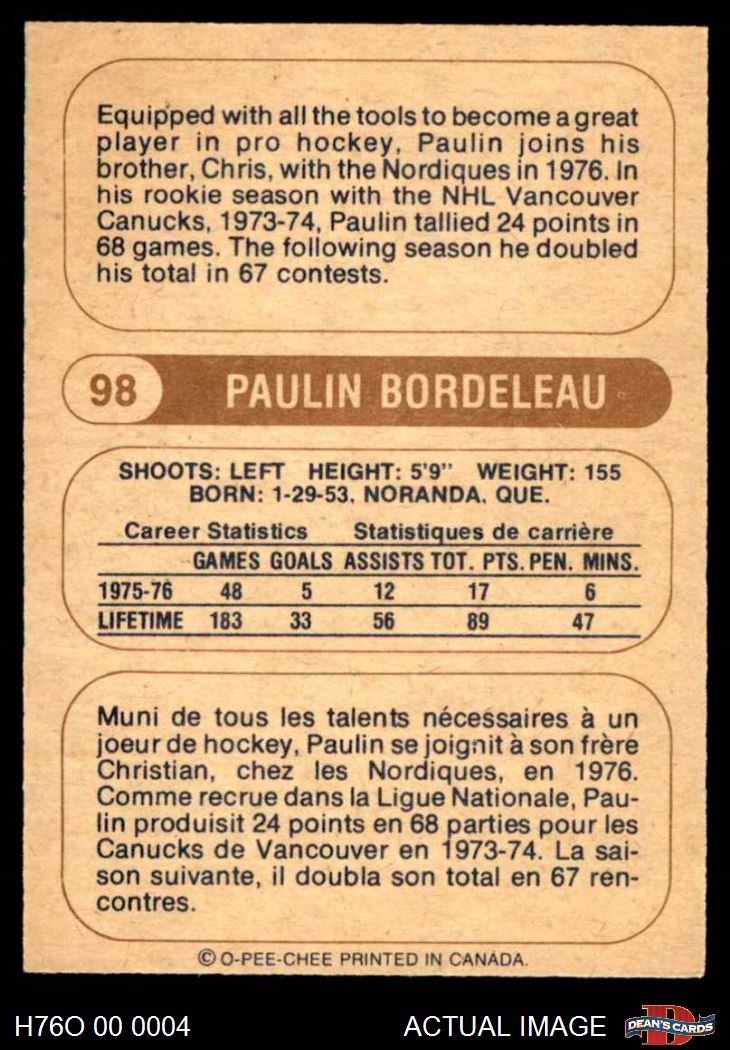 Equipped with all the tools to become a great player in pro hockey, Paulin joins his brother, Chris, with the Nordiques in 1976. In his rookie season with the NHL Vancouver Canucks, 1973-74, Paulin tallied 24 points in 68 games. The following season he doubled his total in 67 contests.

98 PAULIN BORDELEAU

SHOOTS: LEFT HEIGHT: 5'9" WEIGHT: 155
BORN: 1-29-53, NORANDA, QUE.

Career Statistics Statistiques de carrière

| | GAMES | GOALS | ASSISTS | TOT. PTS. | PEN. MINS. |
|---|---|---|---|---|---|
| 1975-76 | 48 | 5 | 12 | 17 | 6 |
| LIFETIME | 183 | 33 | 56 | 89 | 47 |

Muni de tous les talents nécessaires à un joeur de hockey, Paulin se joignit à son frère Christian, chez les Nordiques, en 1976. Comme recrue dans la Ligue Nationale, Paulin produisit 24 points en 68 parties pour les Canucks de Vancouver en 1973-74. La saison suivante, il doubla son total en 67 rencontres.

© O-PEE-CHEE PRINTED IN CANADA.

H76O 00 0004 ACTUAL IMAGE DEAN'S CARDS